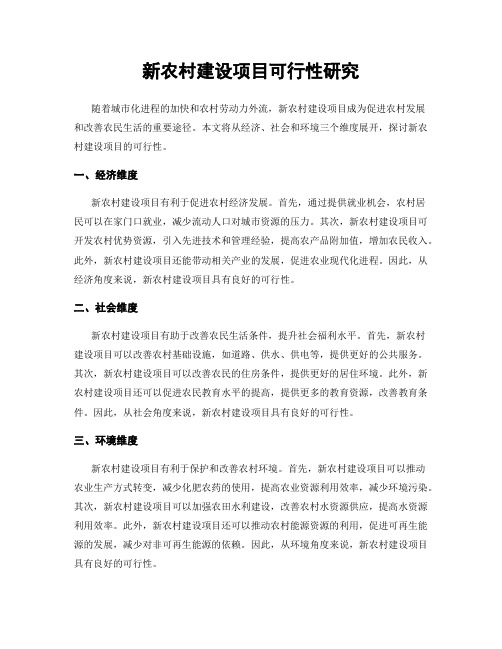 新农村建设项目可行性研究

随着城市化进程的加快和农村劳动力外流，新农村建设项目成为促进农村发展和改善农民生活的重要途径。本文将从经济、社会和环境三个维度展开，探讨新农村建设项目的可行性。

一、经济维度

新农村建设项目有利于促进农村经济发展。首先，通过提供就业机会，农村居民可以在家门口就业，减少流动人口对城市资源的压力。其次，新农村建设项目可开发农村优势资源，引入先进技术和管理经验，提高农产品附加值，增加农民收入。此外，新农村建设项目还能带动相关产业的发展，促进农业现代化进程。因此，从经济角度来说，新农村建设项目具有良好的可行性。

二、社会维度

新农村建设项目有助于改善农民生活条件，提升社会福利水平。首先，新农村建设项目可以改善农村基础设施，如道路、供水、供电等，提供更好的公共服务。其次，新农村建设项目可以改善农民的住房条件，提供更好的居住环境。此外，新农村建设项目还可以促进农民教育水平的提高，提供更多的教育资源，改善教育条件。因此，从社会角度来说，新农村建设项目具有良好的可行性。

三、环境维度

新农村建设项目有利于保护和改善农村环境。首先，新农村建设项目可以推动农业生产方式转变，减少化肥农药的使用，提高农业资源利用效率，减少环境污染。其次，新农村建设项目可以加强农田水利建设，改善农村水资源供应，提高水资源利用效率。此外，新农村建设项目还可以推动农村能源资源的利用，促进可再生能源的发展，减少对非可再生能源的依赖。因此，从环境角度来说，新农村建设项目具有良好的可行性。